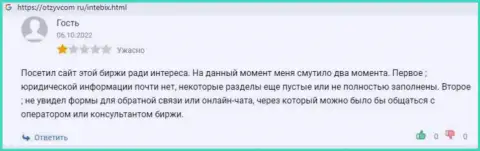 https://otzyvcom ru/intebix.html

Гость
06.10.2022
Ужасно

Посетил сайт этой биржи ради интереса. На данный момент меня смутило два момента. Первое ; юридической информации почти нет, некоторые разделы еще пустые или не полностью заполнены. Второе ; не увидел формы для обратной связи или онлайн-чата, через который можно было бы общаться с оператором или консультантом биржи.

Ответить
0
0